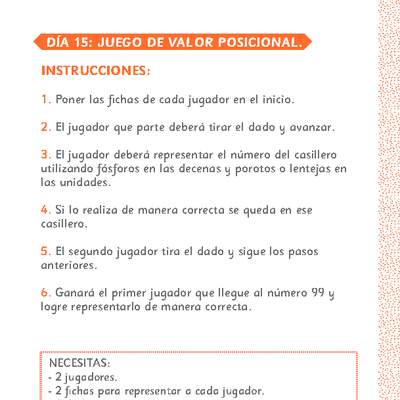 DÍA 15: JUEGO DE VALOR POSICIONAL.

INSTRUCCIONES:

1. Poner las fichas de cada jugador en el inicio.

2. El jugador que parte deberá tirar el dado y avanzar.

3. El jugador deberá representar el número del casillero utilizando fósforos en las decenas y porotos o lentejas en las unidades.

4. Si lo realiza de manera correcta se queda en ese casillero.

5. El segundo jugador tira el dado y sigue los pasos anteriores.

6. Ganará el primer jugador que llegue al número 99 y logre representarlo de manera correcta.

NECESITAS:
- 2 jugadores.
- 2 fichas para representar a cada jugador.